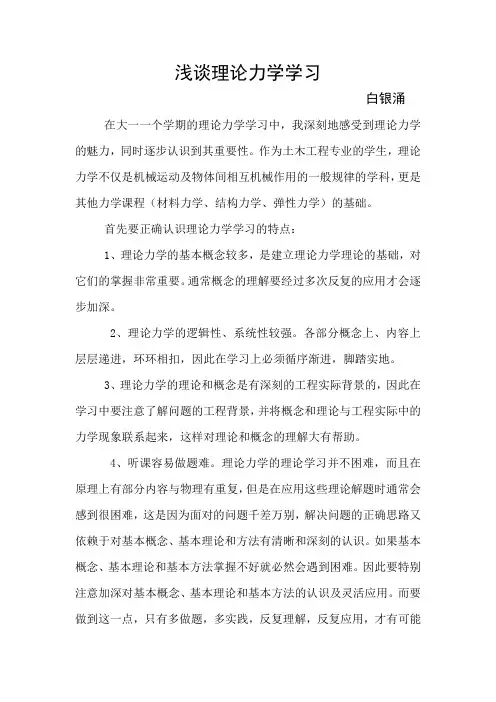 浅谈理论力学学习

白银涌

在大一一个学期的理论力学学习中，我深刻地感受到理论力学的魅力，同时逐步认识到其重要性。作为土木工程专业的学生，理论力学不仅是机械运动及物体间相互机械作用的一般规律的学科，更是其他力学课程（材料力学、结构力学、弹性力学）的基础。

首先要正确认识理论力学学习的特点：

1、理论力学的基本概念较多，是建立理论力学理论的基础，对它们的掌握非常重要。通常概念的理解要经过多次反复的应用才会逐步加深。

2、理论力学的逻辑性、系统性较强。各部分概念上、内容上层层递进，环环相扣，因此在学习上必须循序渐进，脚踏实地。

3、理论力学的理论和概念是有深刻的工程实际背景的，因此在学习中要注意了解问题的工程背景，并将概念和理论与工程实际中的力学现象联系起来，这样对理论和概念的理解大有帮助。

4、听课容易做题难。理论力学的理论学习并不困难，而且在原理上有部分内容与物理有重复，但是在应用这些理论解题时通常会感到很困难，这是因为面对的问题千差万别，解决问题的正确思路又依赖于对基本概念、基本理论和方法有清晰和深刻的认识。如果基本概念、基本理论和基本方法掌握不好就必然会遇到困难。因此要特别注意加深对基本概念、基本理论和基本方法的认识及灵活应用。而要做到这一点，只有多做题，多实践，反复理解，反复应用，才有可能